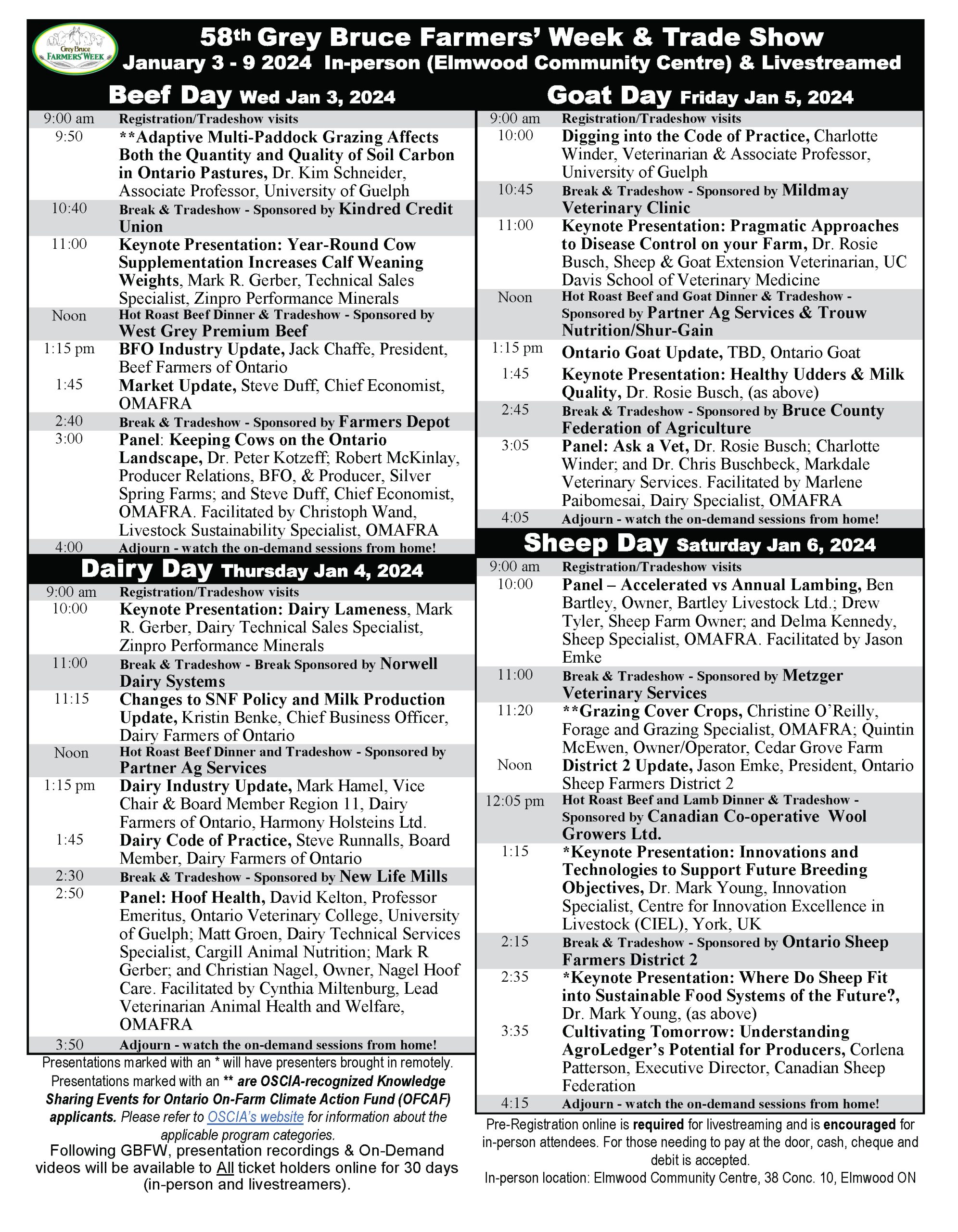 Grey Bruce FARMERS' WEEK

58th Grey Bruce Farmers' Week & Trade Show
January 3 - 9 2024 In-person (Elmwood Community Centre) & Livestreamed

Beef Day Wed Jan 3, 2024

| | |
|---|---|
| 9:00 am | Registration/Tradeshow visits |
| 9:50 | **Adaptive Multi-Paddock Grazing Affects Both the Quantity and Quality of Soil Carbon in Ontario Pastures, Dr. Kim Schneider, Associate Professor, University of Guelph |
| 10:40 | Break & Tradeshow - Sponsored by Kindred Credit Union |
| 11:00 | Keynote Presentation: Year-Round Cow Supplementation Increases Calf Weaning Weights, Mark R. Gerber, Technical Sales Specialist, Zinpro Performance Minerals |
| Noon | Hot Roast Beef Dinner & Tradeshow - Sponsored by West Grey Premium Beef |
| 1:15 pm | BFO Industry Update, Jack Chaffe, President, Beef Farmers of Ontario |
| 1:45 | Market Update, Steve Duff, Chief Economist, OMAFRA |
| 2:40 | Break & Tradeshow - Sponsored by Farmers Depot |
| 3:00 | Panel: Keeping Cows on the Ontario Landscape, Dr. Peter Kotzeff; Robert McKinlay, Producer Relations, BFO, & Producer, Silver Spring Farms; and Steve Duff, Chief Economist, OMAFRA. Facilitated by Christoph Wand, Livestock Sustainability Specialist, OMAFRA |
| 4:00 | Adjourn - watch the on-demand sessions from home! |

Dairy Day Thursday Jan 4, 2024

| | |
|---|---|
| 9:00 am | Registration/Tradeshow visits |
| 10:00 | Keynote Presentation: Dairy Lameness, Mark R. Gerber, Dairy Technical Sales Specialist, Zinpro Performance Minerals |
| 11:00 | Break & Tradeshow - Break Sponsored by Norwell Dairy Systems |
| 11:15 | Changes to SNF Policy and Milk Production Update, Kristin Benke, Chief Business Officer, Dairy Farmers of Ontario |
| Noon | Hot Roast Beef Dinner and Tradeshow - Sponsored by Partner Ag Services |
| 1:15 pm | Dairy Industry Update, Mark Hamel, Vice Chair & Board Member Region 11, Dairy Farmers of Ontario, Harmony Holsteins Ltd. |
| 1:45 | Dairy Code of Practice, Steve Runnalls, Board Member, Dairy Farmers of Ontario |
| 2:30 | Break & Tradeshow - Sponsored by New Life Mills |
| 2:50 | Panel: Hoof Health, David Kelton, Professor Emeritus, Ontario Veterinary College, University of Guelph; Matt Groen, Dairy Technical Services Specialist, Cargill Animal Nutrition; Mark R Gerber; and Christian Nagel, Owner, Nagel Hoof Care. Facilitated by Cynthia Miltenburg, Lead Veterinarian Animal Health and Welfare, OMAFRA |
| 3:50 | Adjourn - watch the on-demand sessions from home! |

Presentations marked with an * will have presenters brought in remotely. Presentations marked with an ** are OSCIA-recognized Knowledge Sharing Events for Ontario On-Farm Climate Action Fund (OFCAF) applicants. Please refer to OSCIA's website for information about the applicable program categories.

Following GBFW, presentation recordings & On-Demand videos will be available to All ticket holders online for 30 days (in-person and livestreamers).

Goat Day Friday Jan 5, 2024

| | |
|---|---|
| 9:00 am | Registration/Tradeshow visits |
| 10:00 | Digging into the Code of Practice, Charlotte Winder, Veterinarian & Associate Professor, University of Guelph |
| 10:45 | Break & Tradeshow - Sponsored by Mildmay Veterinary Clinic |
| 11:00 | Keynote Presentation: Pragmatic Approaches to Disease Control on your Farm, Dr. Rosie Busch, Sheep & Goat Extension Veterinarian, UC Davis School of Veterinary Medicine |
| Noon | Hot Roast Beef and Goat Dinner & Tradeshow - Sponsored by Partner Ag Services & Trouw Nutrition/Shur-Gain |
| 1:15 pm | Ontario Goat Update, TBD, Ontario Goat |
| 1:45 | Keynote Presentation: Healthy Udders & Milk Quality, Dr. Rosie Busch, (as above) |
| 2:45 | Break & Tradeshow - Sponsored by Bruce County Federation of Agriculture |
| 3:05 | Panel: Ask a Vet, Dr. Rosie Busch; Charlotte Winder; and Dr. Chris Buschbeck, Markdale Veterinary Services. Facilitated by Marlene Paibomesai, Dairy Specialist, OMAFRA |
| 4:05 | Adjourn - watch the on-demand sessions from home! |

Sheep Day Saturday Jan 6, 2024

| | |
|---|---|
| 9:00 am | Registration/Tradeshow visits |
| 10:00 | Panel – Accelerated vs Annual Lambing, Ben Bartley, Owner, Bartley Livestock Ltd.; Drew Tyler, Sheep Farm Owner; and Delma Kennedy, Sheep Specialist, OMAFRA. Facilitated by Jason Emke |
| 11:00 | Break & Tradeshow - Sponsored by Metzger Veterinary Services |
| 11:20 | **Grazing Cover Crops, Christine O'Reilly, Forage and Grazing Specialist, OMAFRA; Quintin McEwen, Owner/Operator, Cedar Grove Farm |
| Noon | District 2 Update, Jason Emke, President, Ontario Sheep Farmers District 2 |
| 12:05 pm | Hot Roast Beef and Lamb Dinner & Tradeshow - Sponsored by Canadian Co-operative Wool Growers Ltd. |
| 1:15 | *Keynote Presentation: Innovations and Technologies to Support Future Breeding Objectives, Dr. Mark Young, Innovation Specialist, Centre for Innovation Excellence in Livestock (CIEL), York, UK |
| 2:15 | Break & Tradeshow - Sponsored by Ontario Sheep Farmers District 2 |
| 2:35 | *Keynote Presentation: Where Do Sheep Fit into Sustainable Food Systems of the Future?, Dr. Mark Young, (as above) |
| 3:35 | Cultivating Tomorrow: Understanding AgroLedger's Potential for Producers, Corlena Patterson, Executive Director, Canadian Sheep Federation |
| 4:15 | Adjourn - watch the on-demand sessions from home! |

Pre-Registration online is required for livestreaming and is encouraged for in-person attendees. For those needing to pay at the door, cash, cheque and debit is accepted.
In-person location: Elmwood Community Centre, 38 Conc. 10, Elmwood ON